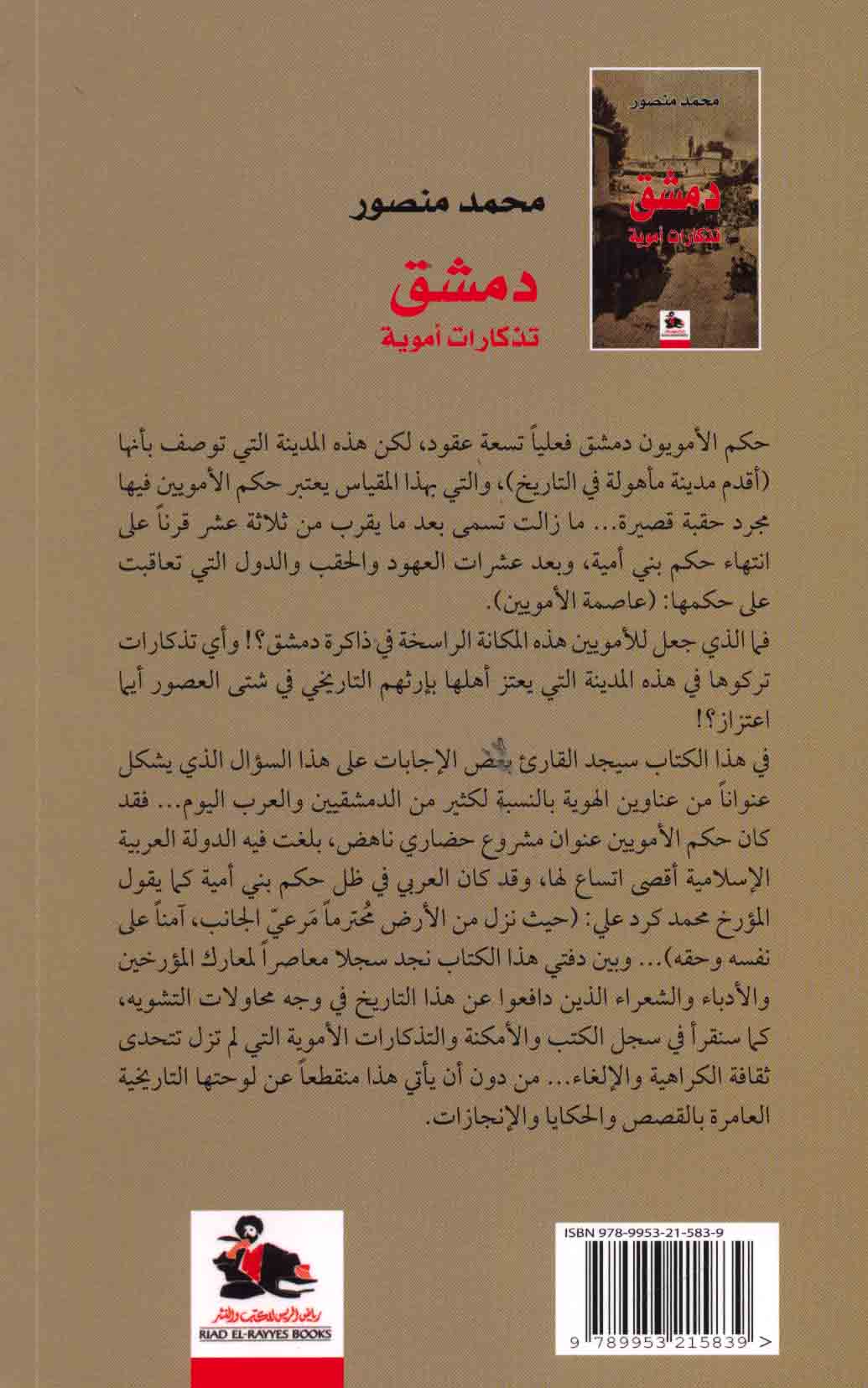 محمد منصور
دمشق
تذكارات أموية

محمد منصور
دمشق
تذكارات أموية

حكم الأمويون دمشق فعلياً تسعة عقود، لكن هذه المدينة التي توصف بأنها (أقدم مدينة مأهولة في التاريخ)، والتي بهذا المقياس يعتبر حكم الأمويين فيها مجرد حقبة قصيرة... ما زالت تسمى بعد ما يقرب من ثلاثة عشر قرناً على انتهاء حكم بني أمية، وبعد عشرات العهود والحقب والدول التي تعاقبت على حكمها: (عاصمة الأمويين).

فما الذي جعل للأمويين هذه المكانة الراسخة في ذاكرة دمشق؟! وأي تذكارات تركوها في هذه المدينة التي يعتز أهلها بإرثهم التاريخي في شتى العصور أيما اعتزاز؟!

في هذا الكتاب سيجد القارئ بعض الإجابات على هذا السؤال الذي يشكل عنواناً من عناوين الهوية بالنسبة لكثير من الدمشقيين والعرب اليوم... فقد كان حكم الأمويين عنوان مشروع حضاري ناهض، بلغت فيه الدولة العربية الإسلامية أقصى اتساع لها، وقد كان العربي في ظل حكم بني أمية كما يقول المؤرخ محمد كرد علي: (حيث نزل من الأرض مُحترماً مَرعيّ الجانب، آمناً على نفسه وحقه)... وبين دفتي هذا الكتاب نجد سجلا معاصراً لمعارك المؤرخين والأدباء والشعراء الذين دافعوا عن هذا التاريخ في وجه محاولات التشويه، كما سنقرأ في سجل الكتب والأمكنة والتذكارات الأموية التي لم تزل تتحدى ثقافة الكراهية والإلغاء... من دون أن يأتي هذا منقطعاً عن لوحتها التاريخية العامرة بالقصص والحكايا والإنجازات.

رياض الريس للكتب والنشر
RIAD EL-RAYYES BOOKS

ISBN 978-9953-21-583-9
9 789953 215839 >